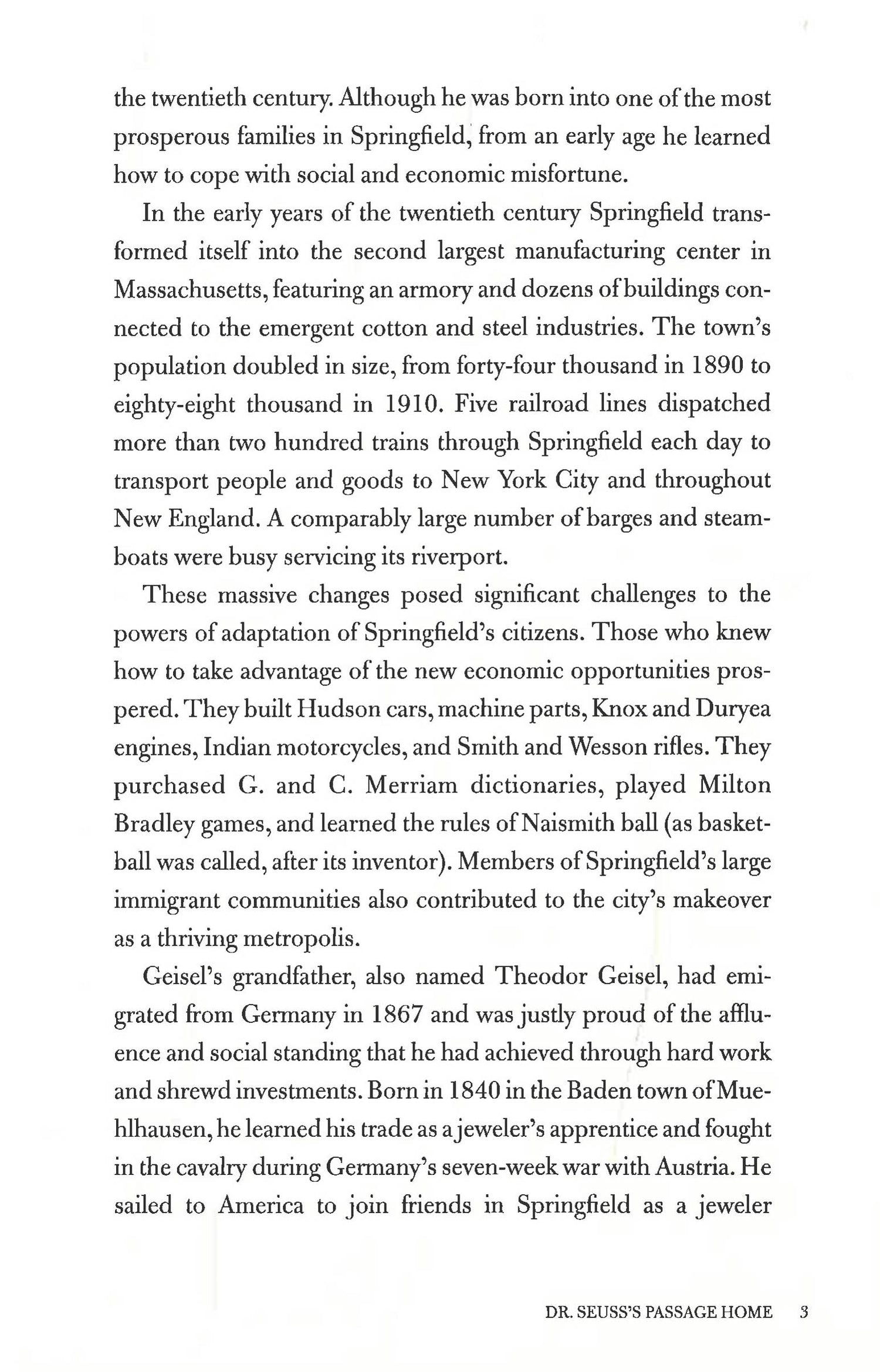 the twentieth century. Although he was born into one of the most prosperous families in Springfield, from an early age he learned how to cope with social and economic misfortune.

In the early years of the twentieth century Springfield transformed itself into the second largest manufacturing center in Massachusetts, featuring an armory and dozens of buildings connected to the emergent cotton and steel industries. The town's population doubled in size, from forty-four thousand in 1890 to eighty-eight thousand in 1910. Five railroad lines dispatched more than two hundred trains through Springfield each day to transport people and goods to New York City and throughout New England. A comparably large number of barges and steamboats were busy servicing its riverport.

These massive changes posed significant challenges to the powers of adaptation of Springfield's citizens. Those who knew how to take advantage of the new economic opportunities prospered. They built Hudson cars, machine parts, Knox and Duryea engines, Indian motorcycles, and Smith and Wesson rifles. They purchased G. and C. Merriam dictionaries, played Milton Bradley games, and learned the rules of Naismith ball (as basketball was called, after its inventor). Members of Springfield's large immigrant communities also contributed to the city's makeover as a thriving metropolis.

Geisel's grandfather, also named Theodor Geisel, had emigrated from Germany in 1867 and was justly proud of the affluence and social standing that he had achieved through hard work and shrewd investments. Born in 1840 in the Baden town of Muehlhausen, he learned his trade as a jeweler's apprentice and fought in the cavalry during Germany's seven-week war with Austria. He sailed to America to join friends in Springfield as a jeweler

DR. SEUSS'S PASSAGE HOME 3